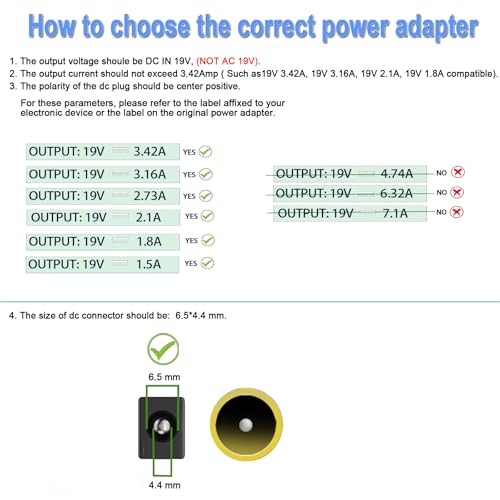 How to choose the correct power adapter

1. The output voltage shoule be DC IN 19V, (NOT AC 19V).
2. The output current should not exceed 3.42Amp ( Such as19V 3.42A, 19V 3.16A, 19V 2.1A, 19V 1.8A compatible).
3. The polarity of the dc plug should be center positive.

For these parameters, please refer to the label affixed to your electronic device or the label on the original power adapter.

OUTPUT: 19V 3.42A YES
OUTPUT: 19V 3.16A YES
OUTPUT: 19V 2.73A YES
OUTPUT: 19V 2.1A YES
OUTPUT: 19V 1.8A YES
OUTPUT: 19V 1.5A YES

OUTPUT: 19V 4.74A NO
OUTPUT: 19V 6.32A NO
OUTPUT: 19V 7.1A NO

4. The size of dc connector should be: 6.5*4.4 mm.

6.5 mm

4.4 mm